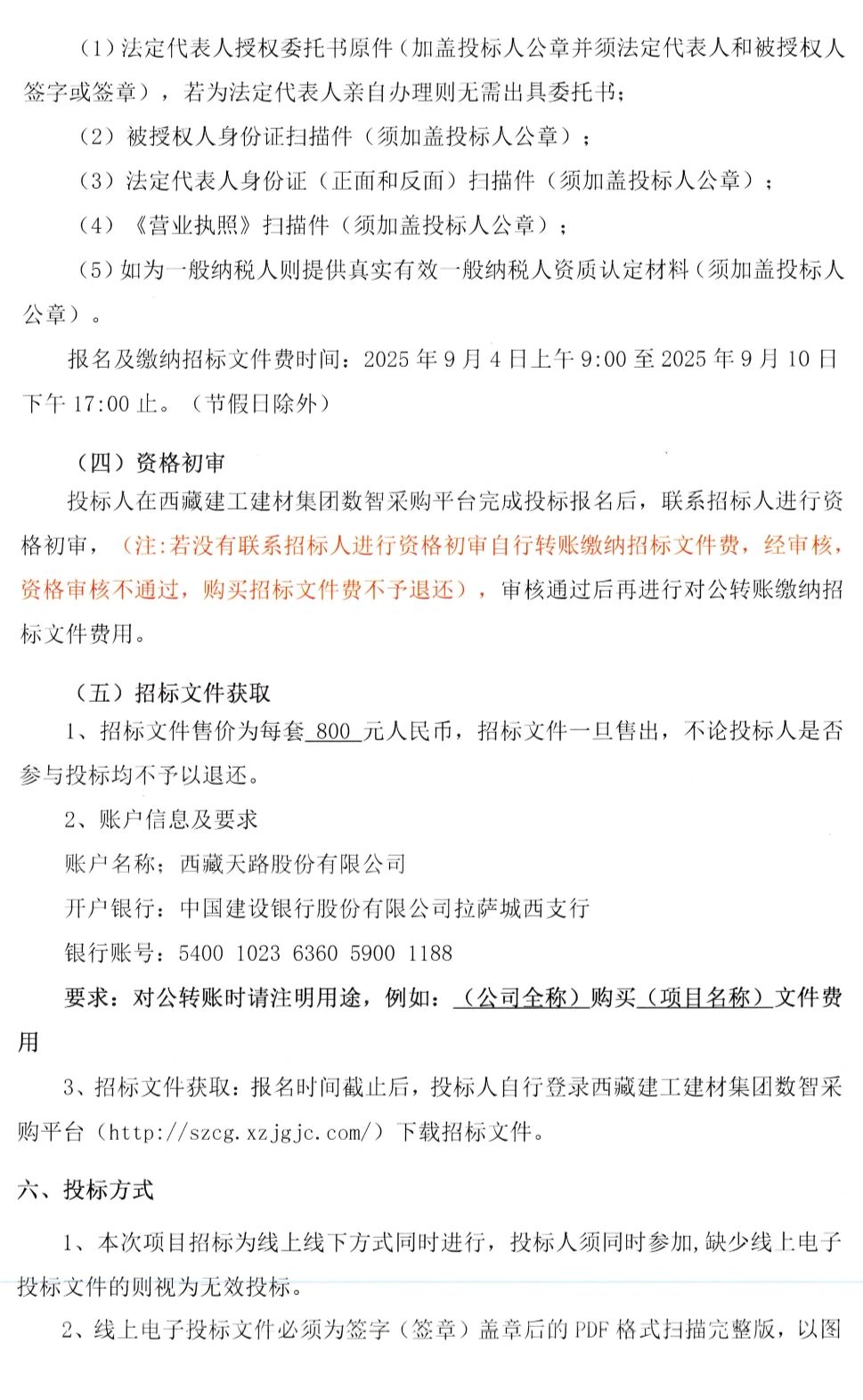 （1）法定代表人授权委托书原件（加盖投标人公章并须法定代表人和被授权人签字或签章），若为法定代表人亲自办理则无需出具委托书；

（2）被授权人身份证扫描件（须加盖投标人公章）；

（3）法定代表人身份证（正面和反面）扫描件（须加盖投标人公章）；

（4）《营业执照》扫描件（须加盖投标人公章）；

（5）如为一般纳税人则提供真实有效一般纳税人资质认定材料（须加盖投标人公章）。

报名及缴纳招标文件费时间：2025 年 9 月 4 日上午 9:00 至 2025 年 9 月 10 日下午 17:00 止。（节假日除外）

（四）资格初审

投标人在西藏建工建材集团数智采购平台完成投标报名后，联系招标人进行资格初审，（注:若没有联系招标人进行资格初审自行转账缴纳招标文件费，经审核，资格审核不通过，购买招标文件费不予退还），审核通过后再进行对公转账缴纳招标文件费用。

（五）招标文件获取

1、招标文件售价为每套 800 元人民币，招标文件一旦售出，不论投标人是否参与投标均不予以退还。

2、账户信息及要求

账户名称：西藏天路股份有限公司

开户银行：中国建设银行股份有限公司拉萨城西支行

银行账号：5400 1023 6360 5900 1188

要求：对公转账时请注明用途，例如：（公司全称）购买（项目名称）文件费用

3、招标文件获取：报名时间截止后，投标人自行登录西藏建工建材集团数智采购平台（http://szcg.xzjgjc.com/）下载招标文件。

六、投标方式

1、本次项目招标为线上线下方式同时进行，投标人须同时参加，缺少线上电子投标文件的则视为无效投标。

2、线上电子投标文件必须为签字（签章）盖章后的 PDF 格式扫描完整版，以图